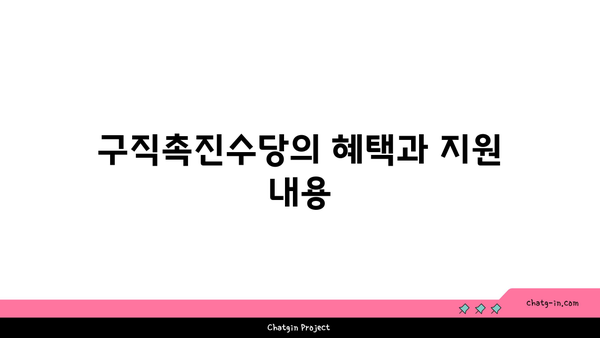 구직촉진수당의 혜택과 지원 내용

chatg-in.com

Chatgin Project